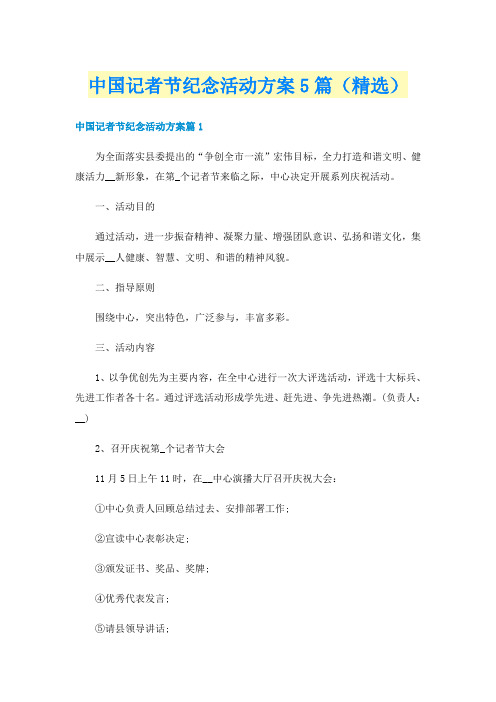 中国记者节纪念活动方案5篇（精选）

中国记者节纪念活动方案篇1

为全面落实县委提出的“争创全市一流”宏伟目标，全力打造和谐文明、健康活力__新形象，在第_个记者节来临之际，中心决定开展系列庆祝活动。

一、活动目的

通过活动，进一步振奋精神、凝聚力量、增强团队意识、弘扬和谐文化，集中展示__人健康、智慧、文明、和谐的精神风貌。

二、指导原则

围绕中心，突出特色，广泛参与，丰富多彩。

三、活动内容

1、以争优创先为主要内容，在全中心进行一次大评选活动，评选十大标兵、先进工作者各十名。通过评选活动形成学先进、赶先进、争先进热潮。(负责人：__)

2、召开庆祝第_个记者节大会

11月5日上午11时，在__中心演播大厅召开庆祝大会：

①中心负责人回顾总结过去、安排部署工作；

②宣读中心表彰决定；

③颁发证书、奖品、奖牌；

④优秀代表发言；

⑤请县领导讲话；